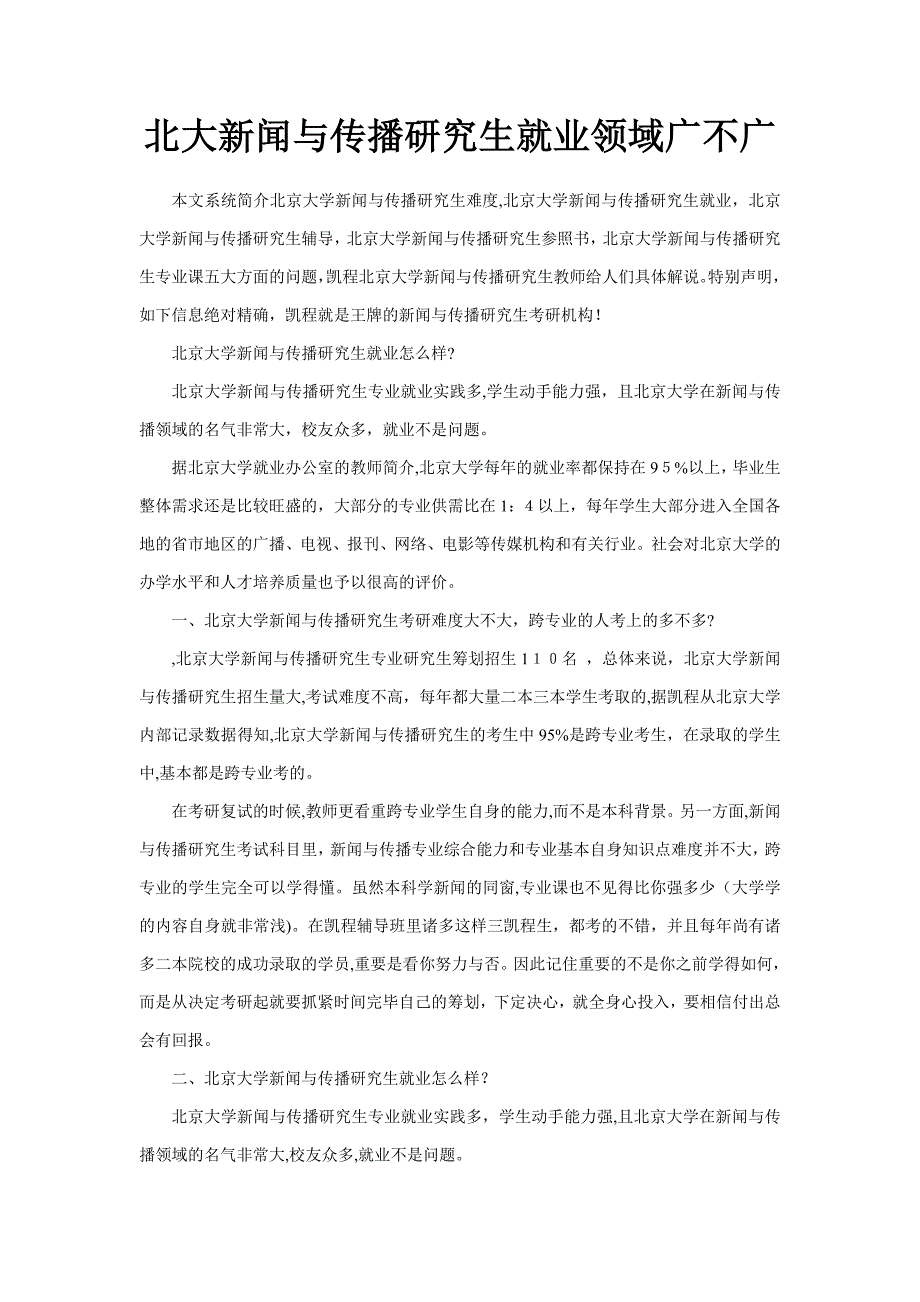 北大新闻与传播研究生就业领域广不广

本文系统简介北京大学新闻与传播研究生难度,北京大学新闻与传播研究生就业，北京大学新闻与传播研究生辅导，北京大学新闻与传播研究生参照书，北京大学新闻与传播研究生专业课五大方面的问题，凯程北京大学新闻与传播研究生教师给人们具体解说。特别声明，如下信息绝对精确，凯程就是王牌的新闻与传播研究生考研机构！

北京大学新闻与传播研究生就业怎么样?

北京大学新闻与传播研究生专业就业实践多,学生动手能力强，且北京大学在新闻与传播领域的名气非常大，校友众多，就业不是问题。

据北京大学就业办公室的教师简介,北京大学每年的就业率都保持在９５%以上，毕业生整体需求还是比较旺盛的，大部分的专业供需比在 1：4 以上，每年学生大部分进入全国各地的省市地区的广播、电视、报刊、网络、电影等传媒机构和有关行业。社会对北京大学的办学水平和人才培养质量也予以很高的评价。

一、北京大学新闻与传播研究生考研难度大不大，跨专业的人考上的多不多?

,北京大学新闻与传播研究生专业研究生筹划招生１１０名 ，总体来说，北京大学新闻与传播研究生招生量大,考试难度不高，每年都大量二本三本学生考取的,据凯程从北京大学内部记录数据得知,北京大学新闻与传播研究生的考生中 95%是跨专业考生，在录取的学生中,基本都是跨专业考的。

在考研复试的时候,教师更看重跨专业学生自身的能力,而不是本科背景。另一方面,新闻与传播研究生考试科目里，新闻与传播专业综合能力和专业基本自身知识点难度并不大，跨专业的学生完全可以学得懂。虽然本科学新闻的同窗,专业课也不见得比你强多少（大学学的内容自身就非常浅)。在凯程辅导班里诸多这样三凯程生，都考的不错，并且每年尚有诸多二本院校的成功录取的学员,重要是看你努力与否。因此记住重要的不是你之前学得如何，而是从决定考研起就要抓紧时间完毕自己的筹划，下定决心，就全身心投入，要相信付出总会有回报。

二、北京大学新闻与传播研究生就业怎么样？

北京大学新闻与传播研究生专业就业实践多，学生动手能力强,且北京大学在新闻与传播领域的名气非常大,校友众多,就业不是问题。